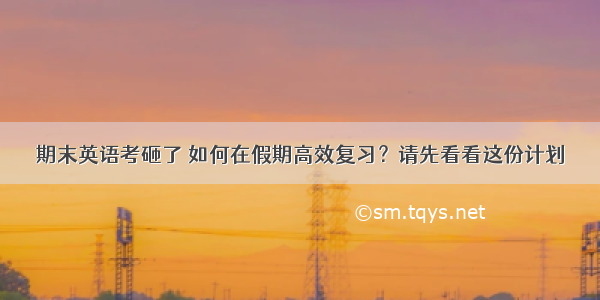 期末英语考砸了 如何在假期高效复习？请先看看这份计划

©sm.tqys.net